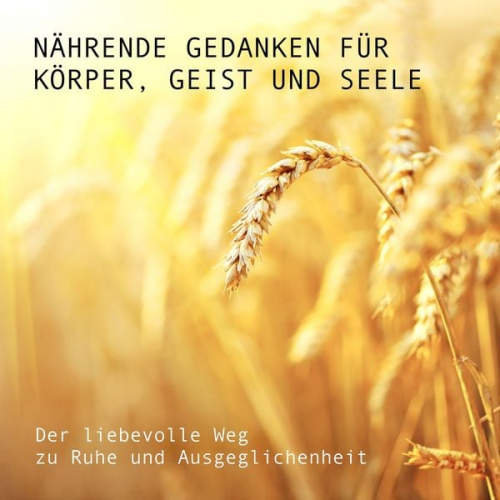 NÄHRENDE GEDANKEN FÜR KÖRPER, GEIST UND SEELE

Der liebevolle Weg zu Ruhe und Ausgeglichenheit